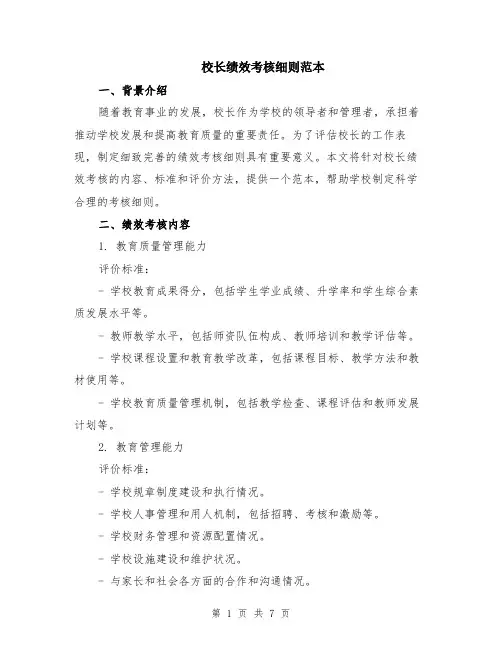 校长绩效考核细则范本

一、背景介绍

随着教育事业的发展，校长作为学校的领导者和管理者，承担着推动学校发展和提高教育质量的重要责任。为了评估校长的工作表现，制定细致完善的绩效考核细则具有重要意义。本文将针对校长绩效考核的内容、标准和评价方法，提供一个范本，帮助学校制定科学合理的考核细则。

二、绩效考核内容

1. 教育质量管理能力

评价标准：

- 学校教育成果得分，包括学生学业成绩、升学率和学生综合素质发展水平等。

- 教师教学水平，包括师资队伍构成、教师培训和教学评估等。

- 学校课程设置和教育教学改革，包括课程目标、教学方法和教材使用等。

- 学校教育质量管理机制，包括教学检查、课程评估和教师发展计划等。

2. 教育管理能力

评价标准：

- 学校规章制度建设和执行情况。

- 学校人事管理和用人机制，包括招聘、考核和激励等。

- 学校财务管理和资源配置情况。

- 学校设施建设和维护状况。

- 与家长和社会各方面的合作和沟通情况。

第 1 页 共 7 页